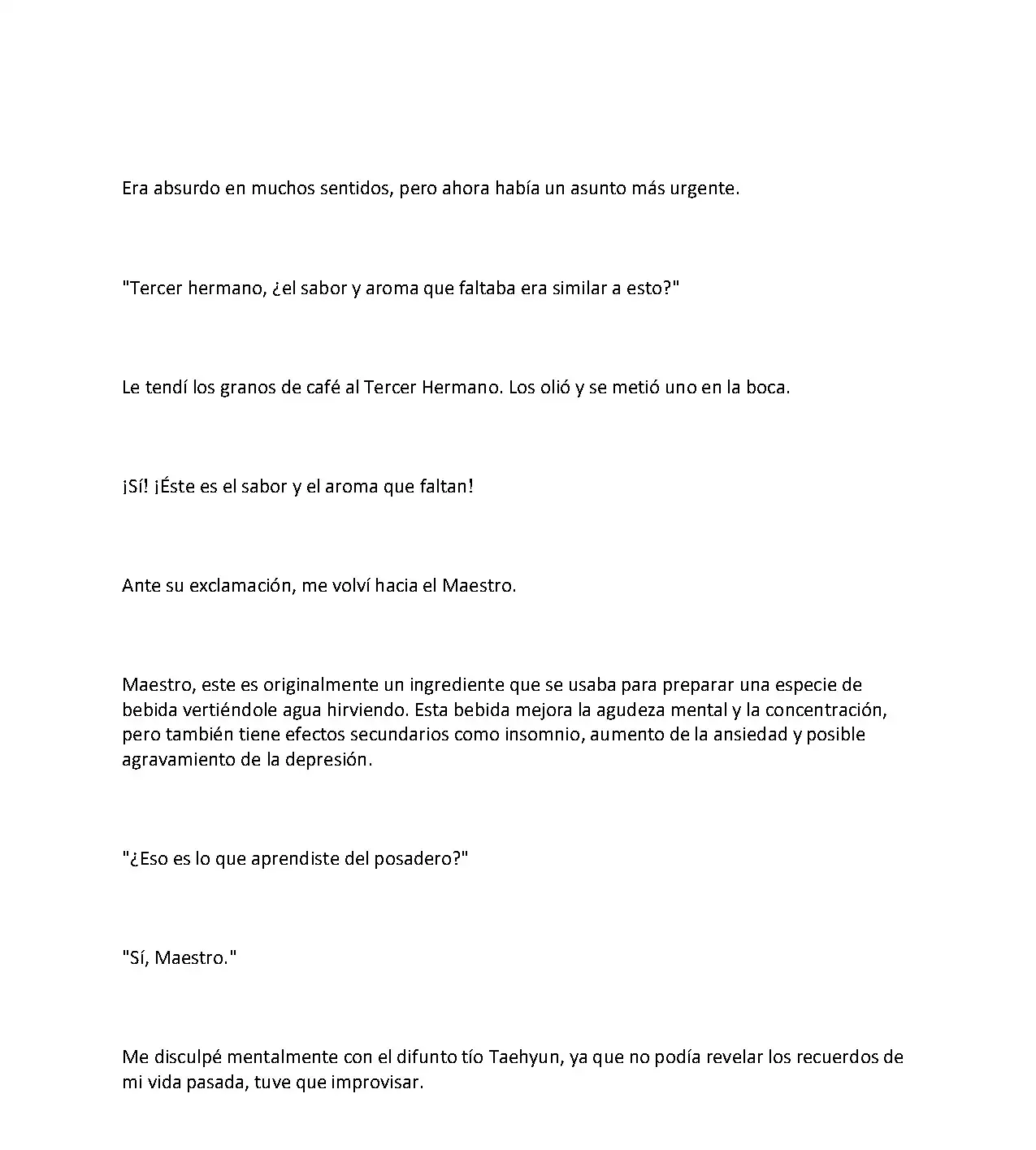 Era absurdo en muchos sentidos, pero ahora había un asunto más urgente.

"Tercer hermano, ¿el sabor y aroma que faltaba era similar a esto?"

Le tendí los granos de café al Tercer Hermano. Los olió y se metió uno en la boca.

¡Sí! ¡Éste es el sabor y el aroma que faltan!

Ante su exclamación, me volví hacia el Maestro.

Maestro, este es originalmente un ingrediente que se usaba para preparar una especie de bebida vertiéndole agua hirviendo. Esta bebida mejora la agudeza mental y la concentración, pero también tiene efectos secundarios como insomnio, aumento de la ansiedad y posible agravamiento de la depresión.

"¿Eso es lo que aprendiste del posadero?"

"Sí, Maestro."

Me disculpé mentalmente con el difunto tío Taehyun, ya que no podía revelar los recuerdos de mi vida pasada, tuve que improvisar.